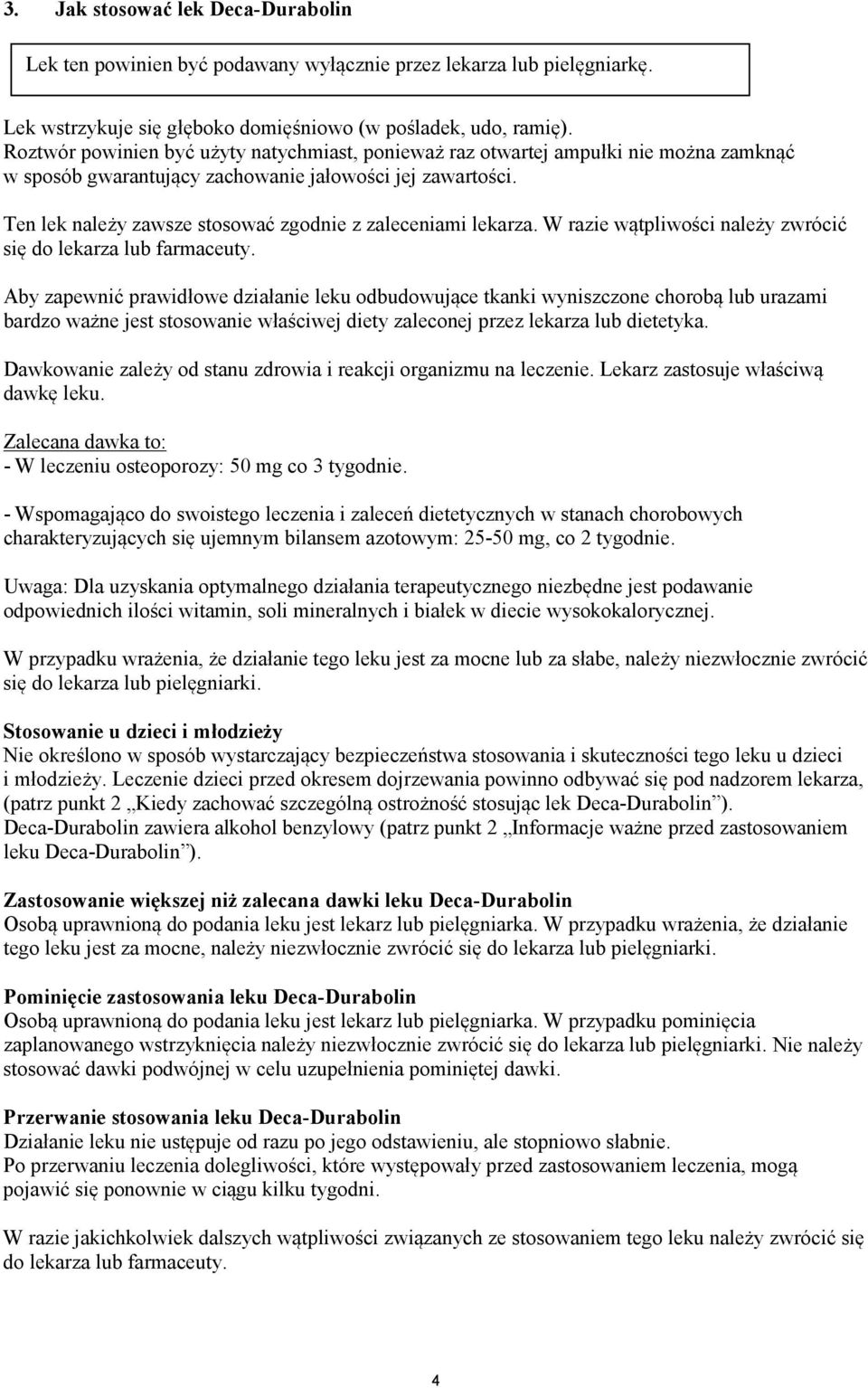 3. Jak stosować lek Deca-Durabolin

Lek ten powinien być podawany wyłącznie przez lekarza lub pielęgniarkę.

Lek wstrzykuje się głęboko domięśniowo (w pośladek, udo, ramię). Roztwór powinien być użyty natychmiast, ponieważ raz otwartej ampułki nie można zamknąć w sposób gwarantujący zachowanie jałowości jej zawartości.

Ten lek należy zawsze stosować zgodnie z zaleceniami lekarza. W razie wątpliwości należy zwrócić się do lekarza lub farmaceuty.

Aby zapewnić prawidłowe działanie leku odbudowujące tkanki wyniszczone chorobą lub urazami bardzo ważne jest stosowanie właściwej diety zaleconej przez lekarza lub dietetyka.

Dawkowanie zależy od stanu zdrowia i reakcji organizmu na leczenie. Lekarz zastosuje właściwą dawkę leku.

Zalecana dawka to:
- W leczeniu osteoporozy: 50 mg co 3 tygodnie.

- Wspomagająco do swoistego leczenia i zaleceń dietetycznych w stanach chorobowych charakteryzujących się ujemnym bilansem azotowym: 25-50 mg, co 2 tygodnie.

Uwaga: Dla uzyskania optymalnego działania terapeutycznego niezbędne jest podawanie odpowiednich ilości witamin, soli mineralnych i białek w diecie wysokokalorycznej.

W przypadku wrażenia, że działanie tego leku jest za mocne lub za słabe, należy niezwłocznie zwrócić się do lekarza lub pielęgniarki.

Stosowanie u dzieci i młodzieży
Nie określono w sposób wystarczający bezpieczeństwa stosowania i skuteczności tego leku u dzieci i młodzieży. Leczenie dzieci przed okresem dojrzewania powinno odbywać się pod nadzorem lekarza, (patrz punkt 2 „Kiedy zachować szczególną ostrożność stosując lek Deca-Durabolin”).
Deca-Durabolin zawiera alkohol benzylowy (patrz punkt 2 „Informacje ważne przed zastosowaniem leku Deca-Durabolin”).

Zastosowanie większej niż zalecana dawki leku Deca-Durabolin
Osobą uprawnioną do podania leku jest lekarz lub pielęgniarka. W przypadku wrażenia, że działanie tego leku jest za mocne, należy niezwłocznie zwrócić się do lekarza lub pielęgniarki.

Pominięcie zastosowania leku Deca-Durabolin
Osobą uprawnioną do podania leku jest lekarz lub pielęgniarka. W przypadku pominięcia zaplanowanego wstrzyknięcia należy niezwłocznie zwrócić się do lekarza lub pielęgniarki. Nie należy stosować dawki podwójnej w celu uzupełnienia pominiętej dawki.

Przerwanie stosowania leku Deca-Durabolin
Działanie leku nie ustępuje od razu po jego odstawieniu, ale stopniowo słabnie.
Po przerwaniu leczenia dolegliwości, które występowały przed zastosowaniem leczenia, mogą pojawić się ponownie w ciągu kilku tygodni.

W razie jakichkolwiek dalszych wątpliwości związanych ze stosowaniem tego leku należy zwrócić się do lekarza lub farmaceuty.

4